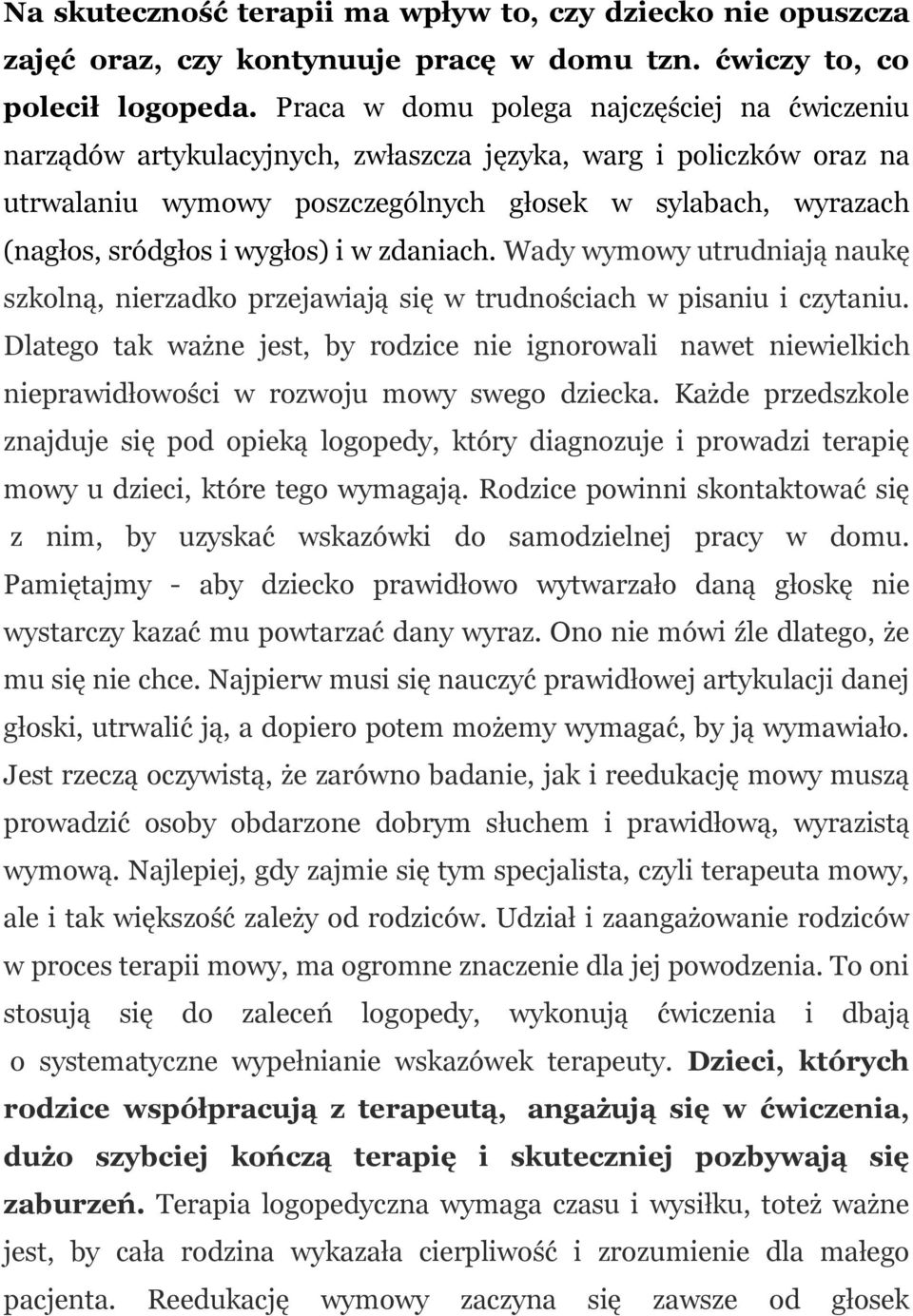 Na skuteczność terapii ma wpływ to, czy dziecko nie opuszcza zajęć oraz, czy kontynuuje pracę w domu tzn. ćwiczy to, co polecił logopeda. Praca w domu polega najczęściej na ćwiczeniu narządów artykulacyjnych, zwłaszcza języka, warg i policzków oraz na utrwalaniu wymowy poszczególnych głosek w sylabach, wyrazach (nagłos, sródgłos i wygłos) i w zdaniach. Wady wymowy utrudniają naukę szkolną, nierzadko przejawiają się w trudnościach w pisaniu i czytaniu. Dlatego tak ważne jest, by rodzice nie ignorowali nawet niewielkich nieprawidłowości w rozwoju mowy swego dziecka. Każde przedszkole znajduje się pod opieką logopedy, który diagnozuje i prowadzi terapię mowy u dzieci, które tego wymagają. Rodzice powinni skontaktować się z nim, by uzyskać wskazówki do samodzielnej pracy w domu. Pamiętajmy - aby dziecko prawidłowo wytwarzało daną głoskę nie wystarczy kazać mu powtarzać dany wyraz. Ono nie mówi źle dlatego, że mu się nie chce. Najpierw musi się nauczyć prawidłowej artykulacji danej głoski, utrwalić ją, a dopiero potem możemy wymagać, by ją wymawiało. Jest rzeczą oczywistą, że zarówno badanie, jak i reedukację mowy muszą prowadzić osoby obdarzone dobrym słuchem i prawidłową, wyrazistą wymową. Najlepiej, gdy zajmie się tym specjalista, czyli terapeuta mowy, ale i tak większość zależy od rodziców. Udział i zaangażowanie rodziców w proces terapii mowy, ma ogromne znaczenie dla jej powodzenia. To oni stosują się do zaleceń logopedy, wykonują ćwiczenia i dbają o systematyczne wypełnianie wskazówek terapeuty. Dzieci, których rodzice współpracują z terapeutą, angażują się w ćwiczenia, dużo szybciej kończą terapię i skuteczniej pozbywają się zaburzeń. Terapia logopedyczna wymaga czasu i wysiłku, toteż ważne jest, by cała rodzina wykazała cierpliwość i zrozumienie dla małego pacjenta. Reedukację wymowy zaczyna się zawsze od głosek